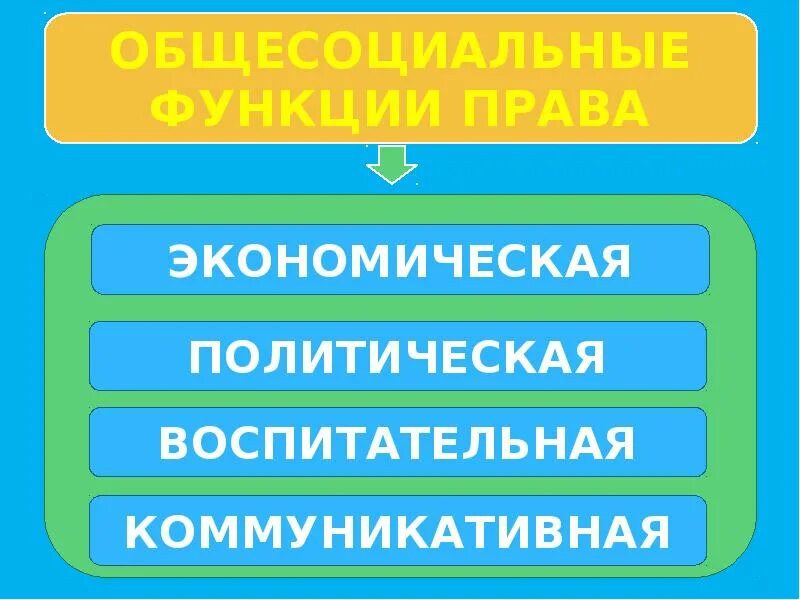 ОБЩЕСОЦИАЛЬНЫЕ ФУНКЦИИ ПРАВА

ЭКОНОМИЧЕСКАЯ

ПОЛИТИЧЕСКАЯ

ВОСПИТАТЕЛЬНАЯ

КОММУНИКАТИВНАЯ